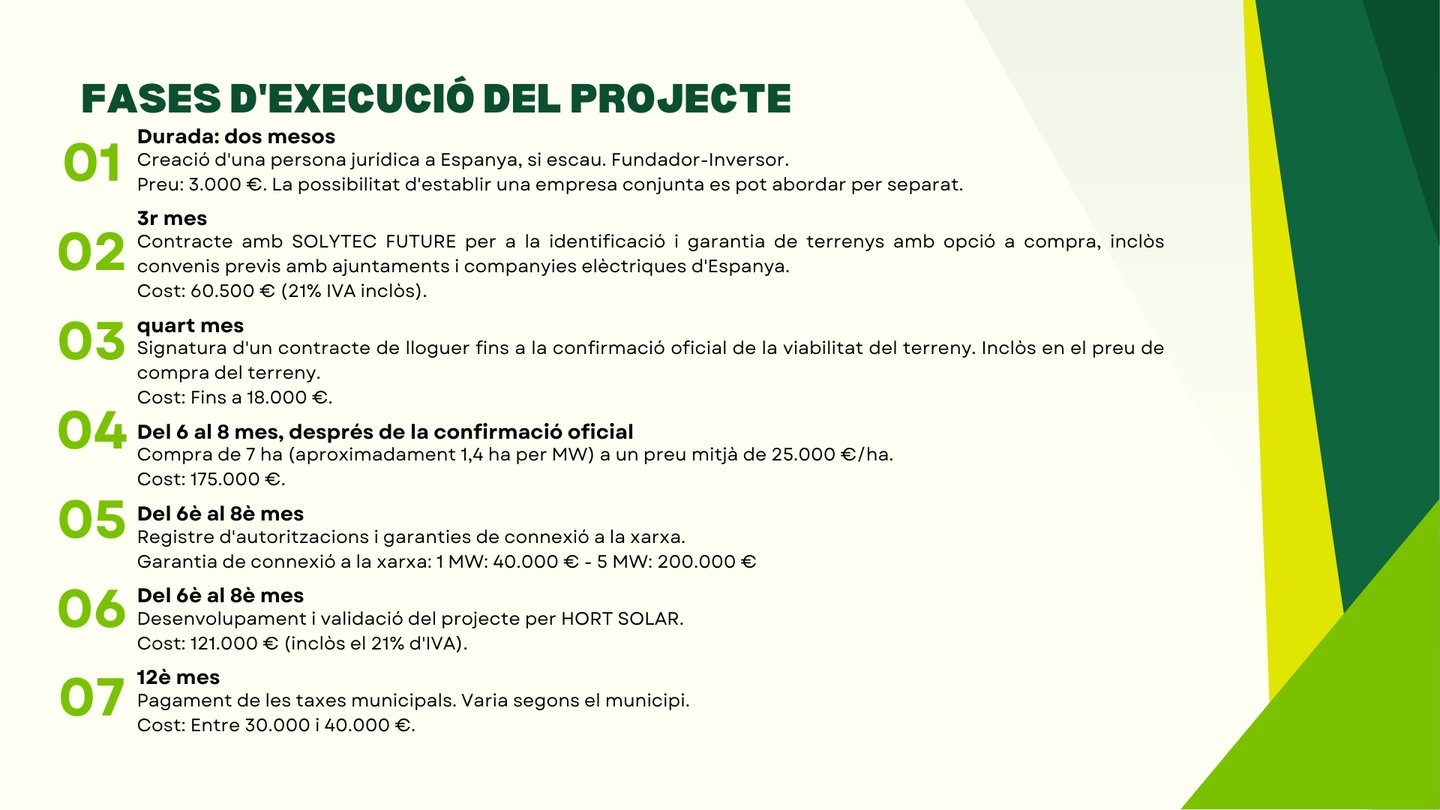 FASES D'EXECUCIÓ DEL PROJECTE

01
Durada: dos mesos
Creació d'una persona jurídica a Espanya, si escau. Fundador-Inversor.
Preu: 3.000 €. La possibilitat d'establir una empresa conjunta es pot abordar per separat.

02
3r mes
Contracte amb SOLYTEC FUTURE per a la identificació i garantia de terrenys amb opció a compra, inclòs convenis previs amb ajuntaments i companyies elèctriques d'Espanya.
Cost: 60.500 € (21% IVA inclòs).

03
quart mes
Signatura d'un contracte de lloguer fins a la confirmació oficial de la viabilitat del terreny. Inclòs en el preu de compra del terreny.
Cost: Fins a 18.000 €.

04
Del 6 al 8 mes, després de la confirmació oficial
Compra de 7 ha (aproximadament 1,4 ha per MW) a un preu mitjà de 25.000 €/ha.
Cost: 175.000 €.

05
Del 6è al 8è mes
Registre d'autoritzacions i garanties de connexió a la xarxa.
Garantia de connexió a la xarxa: 1 MW: 40.000 € - 5 MW: 200.000 €

06
Del 6è al 8è mes
Desenvolupament i validació del projecte per HORT SOLAR.
Cost: 121.000 € (inclòs el 21% d'IVA).

07
12è mes
Pagament de les taxes municipals. Varia segons el municipi.
Cost: Entre 30.000 i 40.000 €.